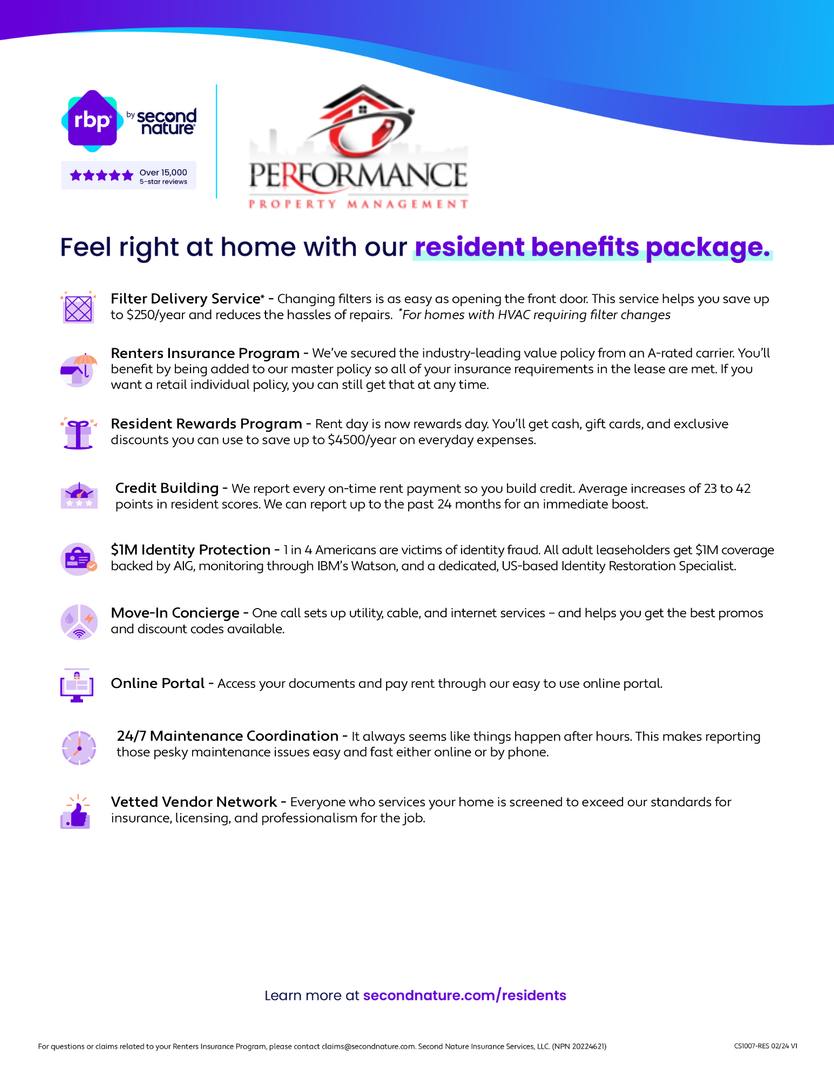 rbp by second nature

Over 15,000 5-star reviews

PERFORMANCE
PROPERTY MANAGEMENT

Feel right at home with our resident benefits package.

Filter Delivery Service* - Changing filters is as easy as opening the front door. This service helps you save up to $250/year and reduces the hassles of repairs. *For homes with HVAC requiring filter changes

Renters Insurance Program - We've secured the industry-leading value policy from an A-rated carrier. You'll benefit by being added to our master policy so all of your insurance requirements in the lease are met. If you want a retail individual policy, you can still get that at any time.

Resident Rewards Program - Rent day is now rewards day. You'll get cash, gift cards, and exclusive discounts you can use to save up to $4500/year on everyday expenses.

Credit Building - We report every on-time rent payment so you build credit. Average increases of 23 to 42 points in resident scores. We can report up to the past 24 months for an immediate boost.

$1M Identity Protection - 1 in 4 Americans are victims of identity fraud. All adult leaseholders get $1M coverage backed by AIG, monitoring through IBM's Watson, and a dedicated, US-based Identity Restoration Specialist.

Move-In Concierge - One call sets up utility, cable, and internet services – and helps you get the best promos and discount codes available.

Online Portal - Access your documents and pay rent through our easy to use online portal.

24/7 Maintenance Coordination - It always seems like things happen after hours. This makes reporting those pesky maintenance issues easy and fast either online or by phone.

Vetted Vendor Network - Everyone who services your home is screened to exceed our standards for insurance, licensing, and professionalism for the job.

Learn more at secondnature.com/residents

For questions or claims related to your Renters Insurance Program, please contact claims@secondnature.com. Second Nature Insurance Services, LLC. (NPN 20224621)

CS1007-RES 02/24 V1